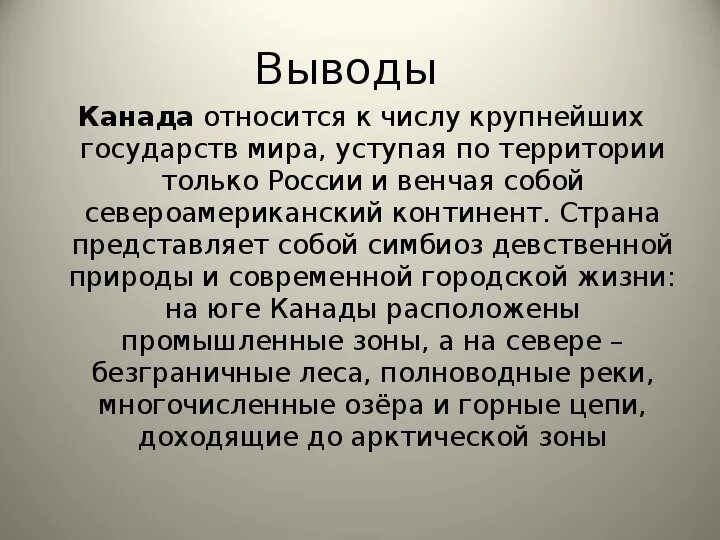 Выводы

Канада относится к числу крупнейших государств мира, уступая по территории только России и венчая собой североамериканский континент. Страна представляет собой симбиоз девственной природы и современной городской жизни: на юге Канады расположены промышленные зоны, а на севере – безграничные леса, полноводные реки, многочисленные озёра и горные цепи, доходящие до арктической зоны